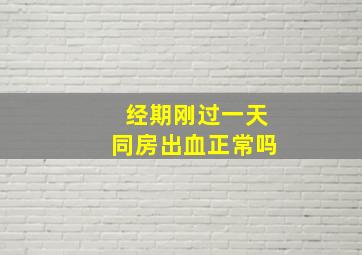 经期刚过一天
同房出血正常吗